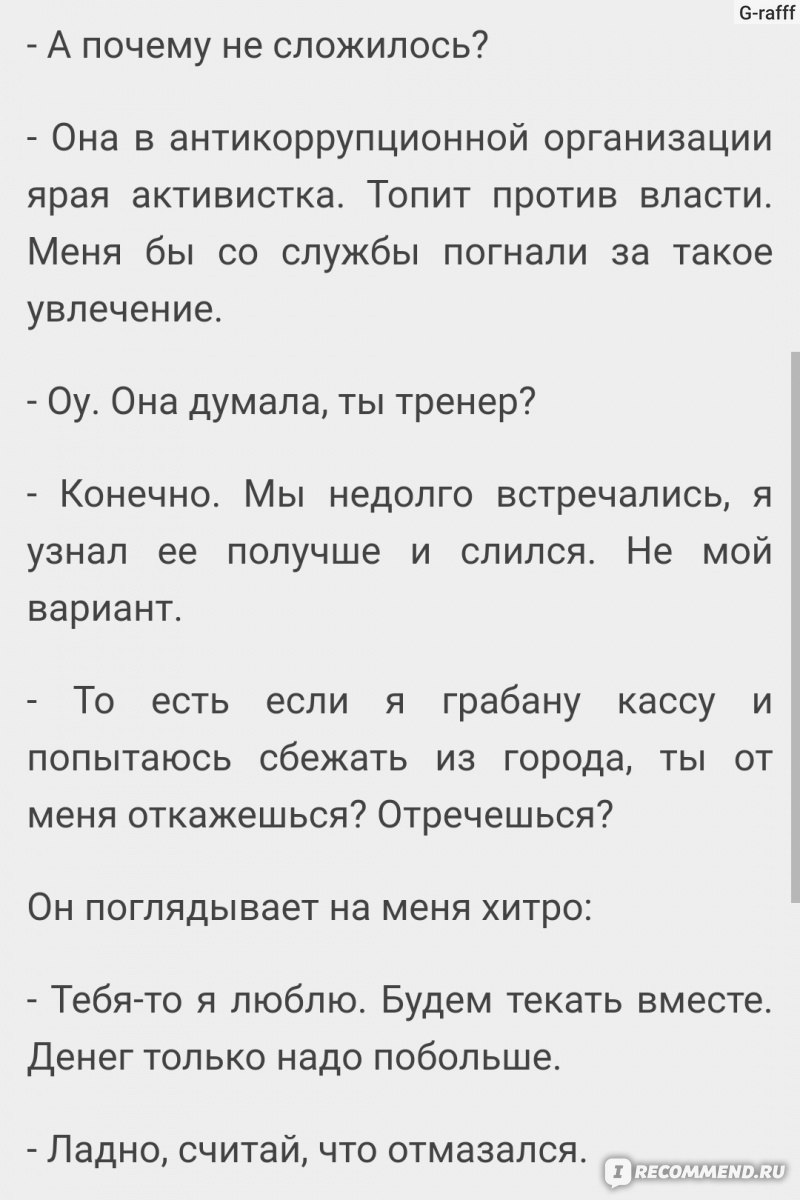 G-rafff

- А почему не сложилось?

- Она в антикоррупционной организации ярая активистка. Топит против власти. Меня бы со службы погнали за такое увлечение.

- Оу. Она думала, ты тренер?

- Конечно. Мы недолго встречались, я узнал ее получше и слился. Не мой вариант.

- То есть если я грабану кассу и попытаюсь сбежать из города, ты от меня откажешься? Отречешься?

Он поглядывает на меня хитро:

- Тебя-то я люблю. Будем текать вместе. Денег только надо побольше.

- Ладно, считай, что отмазался.

IRECOMMEND.RU